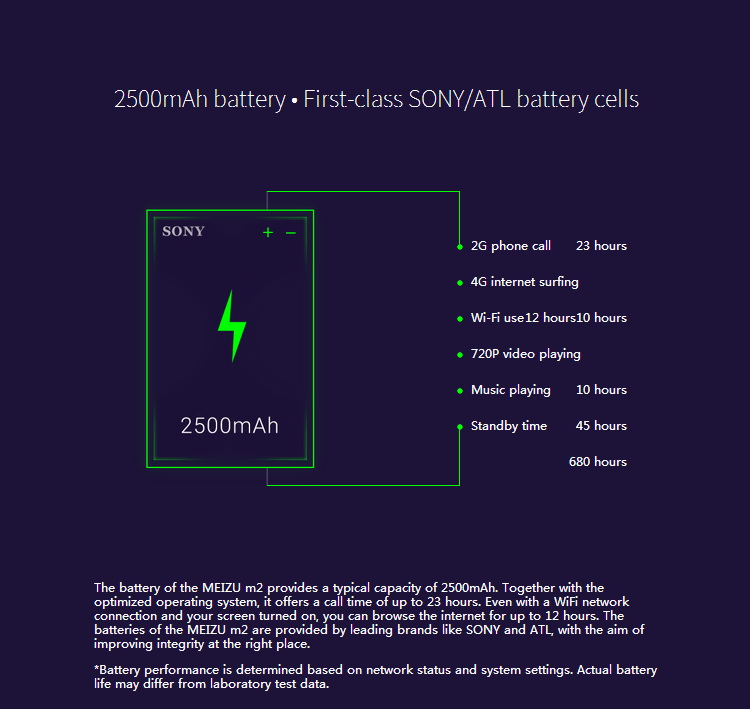 2500mAh battery • First-class SONY/ATL battery cells

SONY + −

2500mAh

2G phone call 23 hours

4G internet surfing

Wi-Fi use12 hours10 hours

720P video playing

Music playing 10 hours

Standby time 45 hours

680 hours

The battery of the MEIZU m2 provides a typical capacity of 2500mAh. Together with the optimized operating system, it offers a call time of up to 23 hours. Even with a WiFi network connection and your screen turned on, you can browse the internet for up to 12 hours. The batteries of the MEIZU m2 are provided by leading brands like SONY and ATL, with the aim of improving integrity at the right place.

*Battery performance is determined based on network status and system settings. Actual battery life may differ from laboratory test data.